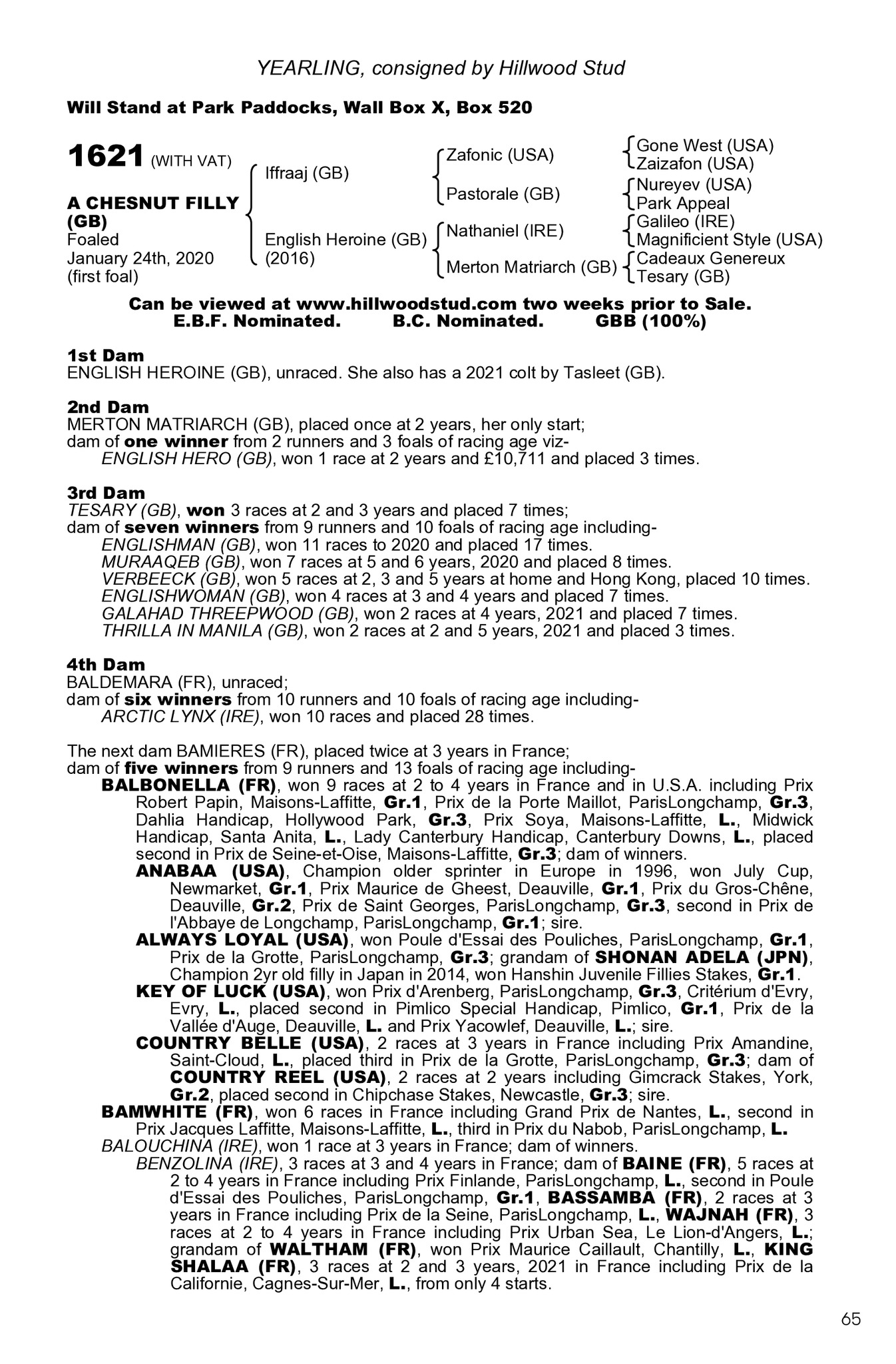 YEARLING, consigned by Hillwood Stud

Will Stand at Park Paddocks, Wall Box X, Box 520

1621 (WITH VAT)

A CHESNUT FILLY (GB)
Foaled
January 24th, 2020
(first foal)

Iffraaj (GB)
English Heroine (GB) (2016)

Zafonic (USA)
Pastorale (GB)
Nathaniel (IRE)
Merton Matriarch (GB)

Gone West (USA)
Zaizafon (USA)
Nureyev (USA)
Park Appeal
Galileo (IRE)
Magnificient Style (USA)
Cadeaux Genereux
Tesary (GB)

Can be viewed at www.hillwoodstud.com two weeks prior to Sale.
E.B.F. Nominated. B.C. Nominated. GBB (100%)

1st Dam
ENGLISH HEROINE (GB), unraced. She also has a 2021 colt by Tasleet (GB).

2nd Dam
MERTON MATRIARCH (GB), placed once at 2 years, her only start; dam of one winner from 2 runners and 3 foals of racing age viz-
ENGLISH HERO (GB), won 1 race at 2 years and £10,711 and placed 3 times.

3rd Dam
TESARY (GB), won 3 races at 2 and 3 years and placed 7 times; dam of seven winners from 9 runners and 10 foals of racing age including-
ENGLISHMAN (GB), won 11 races to 2020 and placed 17 times.
MURAAQEB (GB), won 7 races at 5 and 6 years, 2020 and placed 8 times.
VERBEECK (GB), won 5 races at 2, 3 and 5 years at home and Hong Kong, placed 10 times.
ENGLISHWOMAN (GB), won 4 races at 3 and 4 years and placed 7 times.
GALAHAD THREEPWOOD (GB), won 2 races at 4 years, 2021 and placed 7 times.
THRILLA IN MANILA (GB), won 2 races at 2 and 5 years, 2021 and placed 3 times.

4th Dam
BALDEMARA (FR), unraced; dam of six winners from 10 runners and 10 foals of racing age including-
ARCTIC LYNX (IRE), won 10 races and placed 28 times.

The next dam BAMIERES (FR), placed twice at 3 years in France; dam of five winners from 9 runners and 13 foals of racing age including-
BALBONELLA (FR), won 9 races at 2 to 4 years in France and in U.S.A. including Prix Robert Papin, Maisons-Laffitte, Gr.1, Prix de la Porte Maillot, ParisLongchamp, Gr.3, Dahlia Handicap, Hollywood Park, Gr.3, Prix Soya, Maisons-Laffitte, L., Midwick Handicap, Santa Anita, L., Lady Canterbury Handicap, Canterbury Downs, L., placed second in Prix de Seine-et-Oise, Maisons-Laffitte, Gr.3; dam of winners.
ANABAA (USA), Champion older sprinter in Europe in 1996, won July Cup, Newmarket, Gr.1, Prix Maurice de Gheest, Deauville, Gr.1, Prix du Gros-Chêne, Deauville, Gr.2, Prix de Saint Georges, ParisLongchamp, Gr.3, second in Prix de l'Abbaye de Longchamp, ParisLongchamp, Gr.1; sire.
ALWAYS LOYAL (USA), won Poule d'Essai des Pouliches, ParisLongchamp, Gr.1, Prix de la Grotte, ParisLongchamp, Gr.3; grandam of SHONAN ADELA (JPN), Champion 2yr old filly in Japan in 2014, won Hanshin Juvenile Fillies Stakes, Gr.1.
KEY OF LUCK (USA), won Prix d'Arenberg, ParisLongchamp, Gr.3, Critérium d'Evry, Evry, L., placed second in Pimlico Special Handicap, Pimlico, Gr.1, Prix de la Vallée d'Auge, Deauville, L. and Prix Yacowlef, Deauville, L.; sire.
COUNTRY BELLE (USA), 2 races at 3 years in France including Prix Amandine, Saint-Cloud, L., placed third in Prix de la Grotte, ParisLongchamp, Gr.3; dam of COUNTRY REEL (USA), 2 races at 2 years including Gimcrack Stakes, York, Gr.2, placed second in Chipchase Stakes, Newcastle, Gr.3; sire.
BAMWHITE (FR), won 6 races in France including Grand Prix de Nantes, L., second in Prix Jacques Laffitte, Maisons-Laffitte, L., third in Prix du Nabob, ParisLongchamp, L.
BALOUCHINA (IRE), won 1 race at 3 years in France; dam of winners.
BENZOLINA (IRE), 3 races at 3 and 4 years in France; dam of BAINE (FR), 5 races at 2 to 4 years in France including Prix Finlande, ParisLongchamp, L., second in Poule d'Essai des Pouliches, ParisLongchamp, Gr.1, BASSAMBA (FR), 2 races at 3 years in France including Prix de la Seine, ParisLongchamp, L., WAJNAH (FR), 3 races at 2 to 4 years in France including Prix Urban Sea, Le Lion-d'Angers, L.; grandam of WALTHAM (FR), won Prix Maurice Caillault, Chantilly, L., KING SHALAA (FR), 3 races at 2 and 3 years, 2021 in France including Prix de la Californie, Cagnes-Sur-Mer, L., from only 4 starts.

65